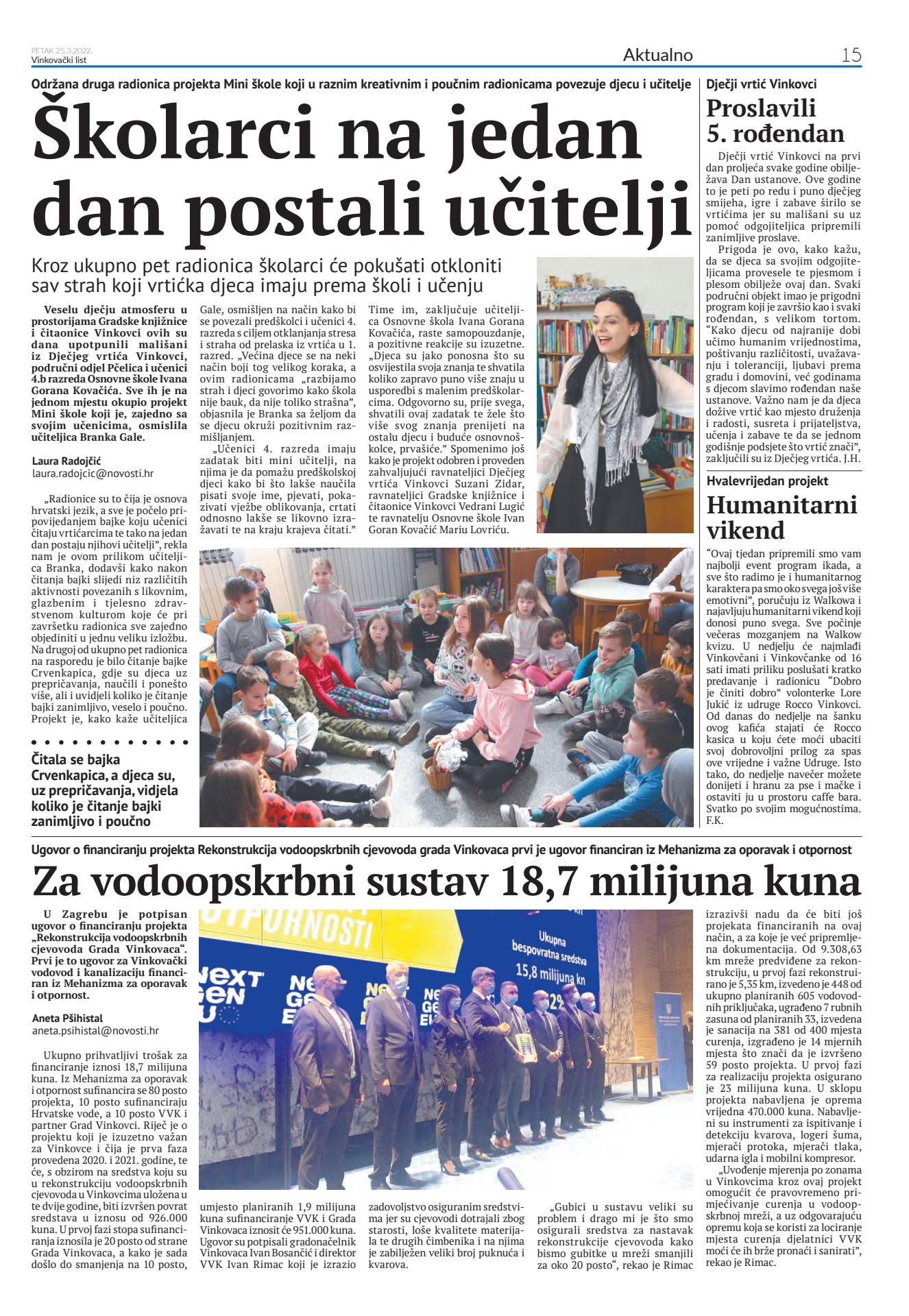 PETAK 25.3.2022.
Vinkovački list

Aktualno

15

Održana druga radionica projekta Mini škole koji u raznim kreativnim i poučnim radionicama povezuje djecu i učitelje

Školarci na jedan dan postali učitelji

Kroz ukupno pet radionica školarci će pokušati otkloniti sav strah koji vrtićka djeca imaju prema školi i učenju

Veselu dječju atmosferu u prostorijama Gradske knjižnice i čitaonice Vinkovci ovih su dana upotpunili mališani iz Dječjeg vrtića Vinkovci, područni odjel Pčelica i učenici 4.b razreda Osnovne škole Ivana Gorana Kovačića. Sve ih je na jednom mjestu okupio projekt Mini škole koji je, zajedno sa svojim učenicima, osmislila učiteljica Branka Gale.

Laura Radojčić
laura.radojcic@novosti.hr

„Radionice su to čija je osnova hrvatski jezik, a sve je počelo pripovijedanjem bajke koju učenici čitaju vrtićarcima te tako na jedan dan postaju njihovi učitelji", rekla nam je ovom prilikom učiteljica Branka, dodavši kako nakon čitanja bajki slijedi niz različitih aktivnosti povezanih s likovnim, glazbenim i tjelesno zdravstvenom kulturom koje će pri završetku radionica sve zajedno objediniti u jednu veliku izložbu. Na drugoj od ukupno pet radionica na rasporedu je bilo čitanje bajke Crvenkapica, gdje su djeca uz prepričavanja, naučili i ponešto više, ali i uvidjeli koliko je čitanje bajki zanimljivo, veselo i poučno. Projekt je, kako kaže učiteljica Gale, osmišljen na način kako bi se povezali predškolci i učenici 4. razreda s ciljem otklanjanja stresa i straha od prelaska iz vrtića u 1. razred. „Većina djece se na neki način boji tog velikog koraka, a ovim radionicama „razbijamo strah i djeci govorimo kako škola nije bauk, da nije toliko strašna", objasnila je Branka sa željom da se djecu okruži pozitivnim razmišljanjem.

„Učenici 4. razreda imaju zadatak biti mini učitelji, na njima je da pomažu predškolskoj djeci kako bi što lakše naučila pisati svoje ime, pjevati, pokazivati vježbe oblikovanja, crtati odnosno lakše se likovno izražavati te na kraju krajeva čitati." Time im, zaključuje učiteljica Osnovne škola Ivana Gorana Kovačića, raste samopouzdanje, a pozitivne reakcije su izuzetne. „Djeca su jako ponosna što su osvijestila svoja znanja te shvatila koliko zapravo puno više znaju u usporedbi s malenim predškolarcima. Odgovorno su, prije svega, shvatili ovaj zadatak te žele što više svog znanja prenijeti na ostalu djecu i buduće osnovnoškolce, prvašiće." Spomenimo još kako je projekt odobren i proveden zahvaljujući ravnateljici Dječjeg vrtića Vinkovci Suzani Zidar, ravnateljici Gradske knjižnice i čitaonice Vinkovci Vedrani Lugić te ravnatelju Osnovne škole Ivan Goran Kovačić Mariu Lovriću.

Čitala se bajka Crvenkapica, a djeca su, uz prepričavanja, vidjela koliko je čitanje bajki zanimljivo i poučno

Dječji vrtić Vinkovci

Proslavili 5. rođendan

Dječji vrtić Vinkovci na prvi dan proljeća svake godine obilježava Dan ustanove. Ove godine to je peti po redu i puno dječjeg smijeha, igre i zabave širilo se vrtićima jer su mališani su uz pomoć odgojiteljica pripremili zanimljive proslave.

Prigoda je ovo, kako kažu, da se djeca sa svojim odgojiteljicama provesele te pjesmom i plesom obilježe ovaj dan. Svaki područni objekt imao je prigodni program koji je završio kao i svaki rođendan, s velikom tortom. "Kako djecu od najranije dobi učimo humanim vrijednostima, poštivanju različitosti, uvažavanju i toleranciji, ljubavi prema gradu i domovini, već godinama s djecom slavimo rođendan naše ustanove. Važno nam je da djeca dožive vrtić kao mjesto druženja i radosti, susreta i prijateljstva, učenja i zabave te da se jednom godišnje podsjete što vrtić znači", zaključili su iz Dječjeg vrtića. J.H.

Hvalevrijedan projekt

Humanitarni vikend

"Ovaj tjedan pripremili smo vam najbolji event program ikada, a sve što radimo je i humanitarnog karaktera pa smo oko svega još više emotivni", poručuju iz Walkowa i najavljuju humanitarni vikend koji donosi puno svega. Sve počinje večeras mozganjem na Walkow kvizu. U nedjelju će najmlađi Vinkovčani i Vinkovčanke od 16 sati imati priliku poslušati kratko predavanje i radionicu "Dobro je činiti dobro" volonterke Lore Jukić iz udruge Rocco Vinkovci. Od danas do nedjelje na šanku ovog kafića stajati će Rocco kasica u koju ćete moći ubaciti svoj dobrovoljni prilog za spas ove vrijedne i važne Udruge. Isto tako, do nedjelje navečer možete donijeti i hranu za pse i mačke i ostaviti ju u prostoru caffe bara. Svatko po svojim mogućnostima. F.K.

Ugovor o financiranju projekta Rekonstrukcija vodoopskrbnih cjevovoda grada Vinkovaca prvi je ugovor financiran iz Mehanizma za oporavak i otpornost

Za vodoopskrbni sustav 18,7 milijuna kuna

U Zagrebu je potpisan ugovor o financiranju projekta „Rekonstrukcija vodoopskrbnih cjevovoda Grada Vinkovaca". Prvi je to ugovor za Vinkovački vodovod i kanalizaciju financiran iz Mehanizma za oporavak i otpornost.

Aneta Pšihistal
aneta.psihistal@novosti.hr

Ukupno prihvatljivi trošak za financiranje iznosi 18,7 milijuna kuna. Iz Mehanizma za oporavak i otpornost sufinancira se 80 posto projekta, 10 posto sufinanciraju Hrvatske vode, a 10 posto VVK i partner Grad Vinkovci. Riječ je o projektu koji je izuzetno važan za Vinkovce i čija je prva faza provedena 2020. i 2021. godine, te će, s obzirom na sredstva koju su u rekonstrukciju vodoopskrbnih cjevovoda u Vinkovcima uložena u te dvije godine, biti izvršen povrat sredstava u iznosu od 926.000 kuna. U prvoj fazi stopa sufinanciranja iznosila je 20 posto od strane Grada Vinkovaca, a kako je sada došlo do smanjenja na 10 posto, umjesto planiranih 1,9 milijuna kuna sufinanciranje VVK i Grada Vinkovaca iznosit će 951.000 kuna. Ugovor su potpisali gradonačelnik Vinkovaca Ivan Bosančić i direktor VVK Ivan Rimac koji je izrazio zadovoljstvo osiguranim sredstvima jer su cjevovodi dotrajali zbog starosti, loše kvalitete materijala te drugih čimbenika i na njima je zabilježen veliki broj puknuća i kvarova.

„Gubici u sustavu veliki su problem i drago mi je što smo osigurali sredstva za nastavak rekonstrukcije cjevovoda kako bismo gubitke u mreži smanjili za oko 20 posto", rekao je Rimac izrazivši nadu da će biti još projekata financiranih na ovaj način, a za koje je već pripremljena dokumentacija. Od 9.308,63 km mreže predviđene za rekonstrukciju, u prvoj fazi rekonstruirano je 5,35 km, izvedeno je 448 od ukupno planiranih 605 vodovodnih priključaka, ugrađeno 7 rubnih zasuna od planiranih 33, izvedena je sanacija na 381 od 400 mjesta curenja, izgrađeno je 14 mjernih mjesta što znači da je izvršeno 59 posto projekta. U prvoj fazi za realizaciju projekta osigurano je 23 milijuna kuna. U sklopu projekta nabavljena je oprema vrijedna 470.000 kuna. Nabavljeni su instrumenti za ispitivanje i detekciju kvarova, logeri šuma, mjerači protoka, mjerači tlaka, udarna igla i mobilni kompresor.

„Uvođenje mjerenja po zonama u Vinkovcima kroz ovaj projekt omogućit će pravovremeno primjećivanje curenja u vodoopskrbnoj mreži, a uz odgovarajuću opremu koja se koristi za lociranje mjesta curenja djelatnici VVK moći će ih brže pronaći i sanirati", rekao je Rimac.

OTPORNOSTI
Ukupna bespovratna sredstva 15,8 milijuna kn
NEXT GEN EU